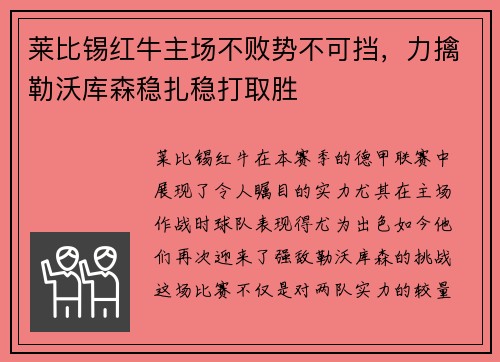 莱比锡红牛主场不败势不可挡，力擒勒沃库森稳扎稳打取胜

莱比锡红牛在本赛季的德甲联赛中展现了令人瞩目的实力尤其在主场作战时球队表现得尤为出色如今他们再次迎来了强敌勒沃库森的挑战这场比赛不仅是对两队实力的较量